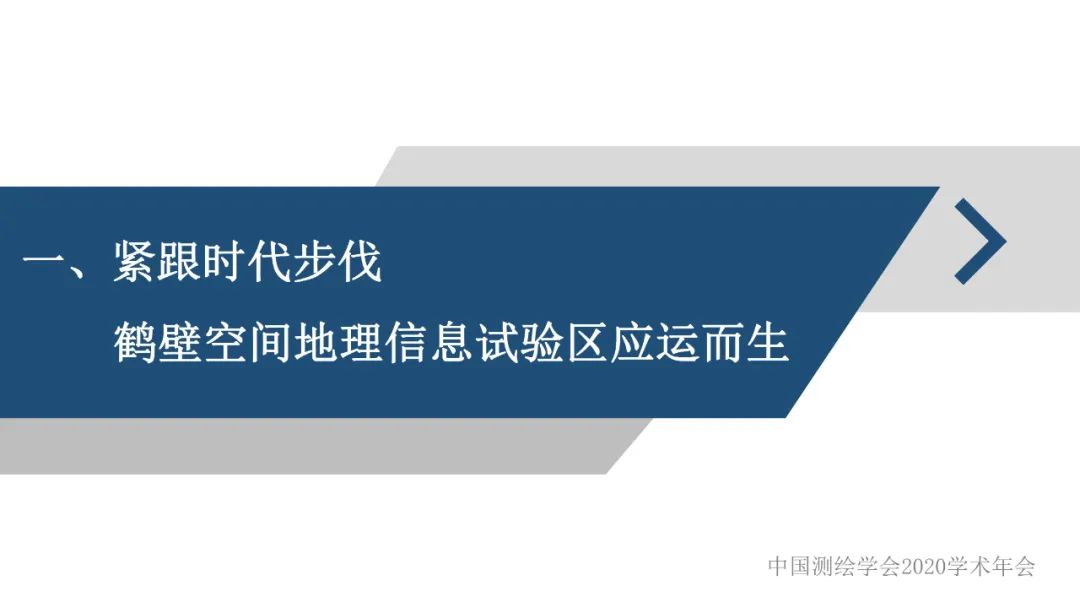 一、紧跟时代步伐

鹤壁空间地理信息试验区应运而生

中国测绘学会2020学术年会